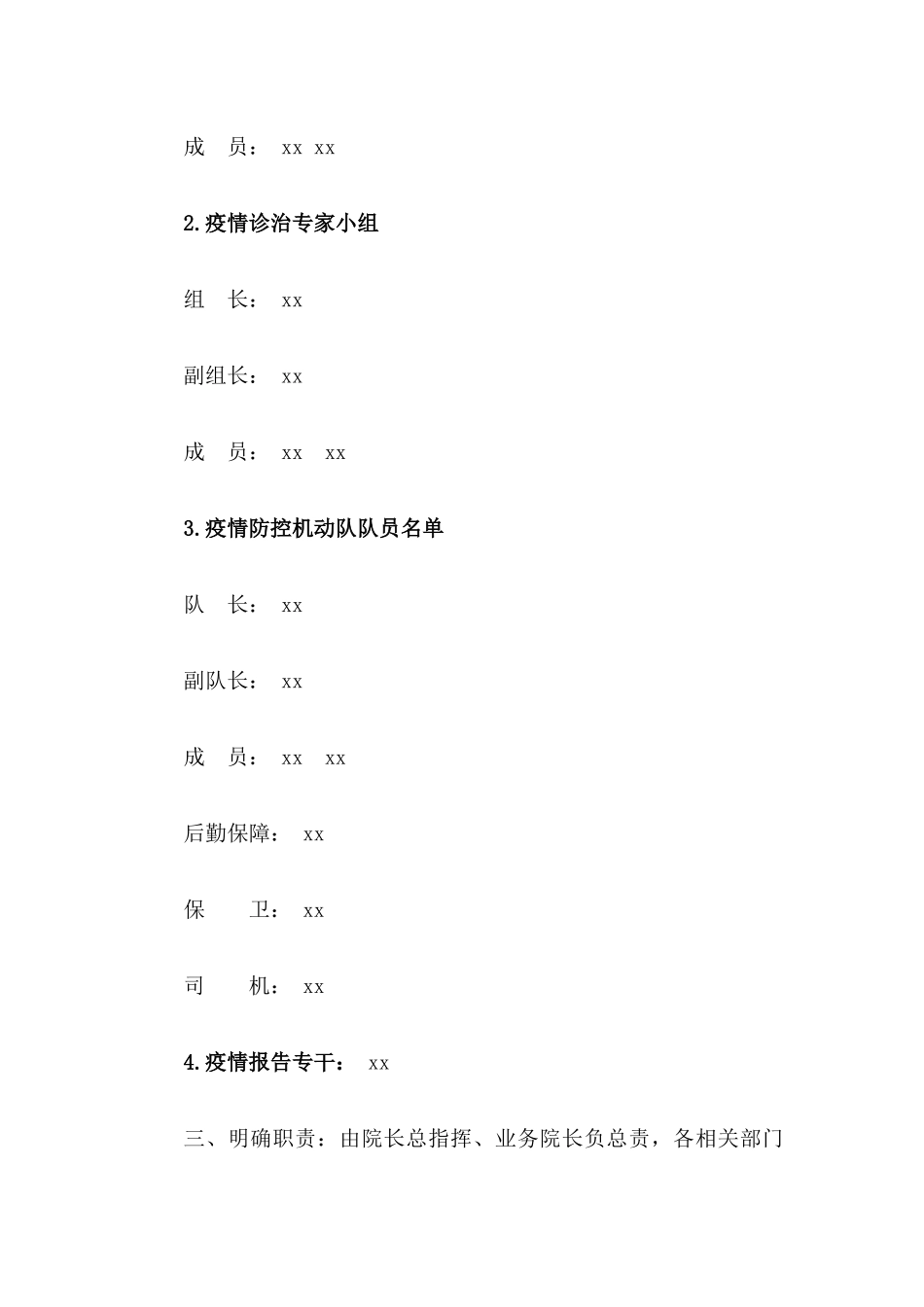 成　员：  xx xx

2.疫情诊治专家小组

组　长：  xx

副组长：  xx

成　员：  xx　xx

3.疫情防控机动队队员名单

队　长：  xx

副队长：  xx

成　员：  xx　xx

后勤保障：  xx

保　　卫：  xx

司　　机：  xx

4.疫情报告专干：  xx

三、明确职责：由院长总指挥、业务院长负总责，各相关部门